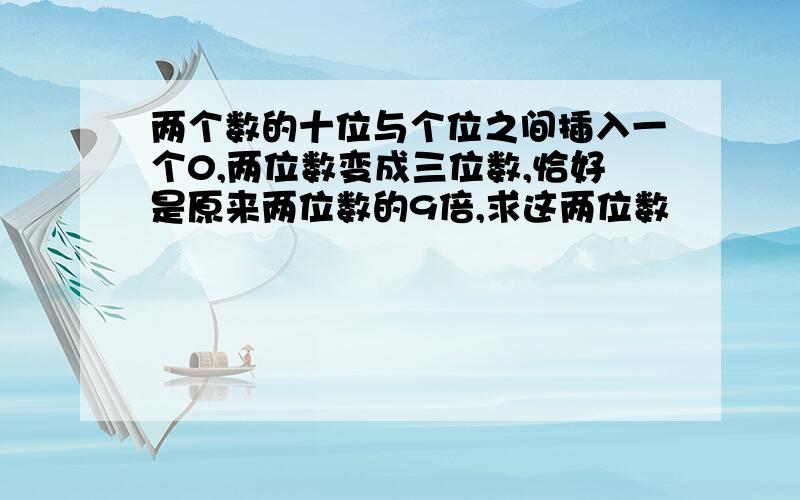 两个数的十位与个位之间插入一个0,两位数变成三位数,恰好是原来两位数的9倍,求这两位数